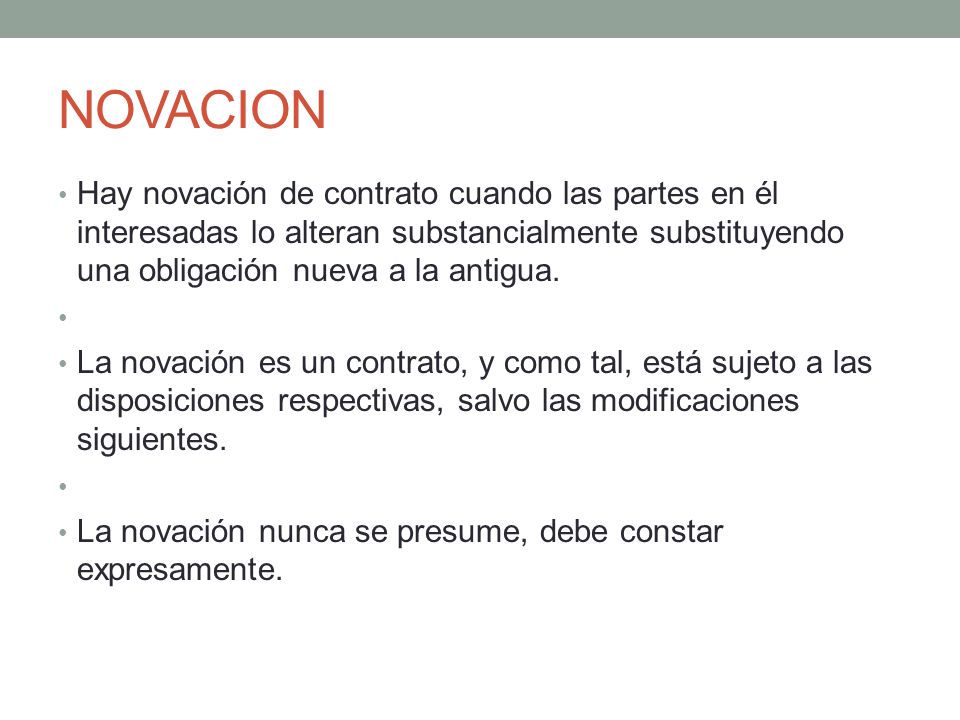 NOVACION

• Hay novación de contrato cuando las partes en él interesadas lo alteran substancialmente substituyendo una obligación nueva a la antigua.

•

• La novación es un contrato, y como tal, está sujeto a las disposiciones respectivas, salvo las modificaciones siguientes.

•

• La novación nunca se presume, debe constar expresamente.